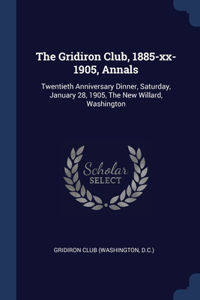 The Gridiron Club, 1885-xx-1905, Annals

Twentieth Anniversary Dinner, Saturday, January 28, 1905, The New Willard, Washington

Scholar
SELECT

GRIDIRON CLUB (WASHINGTON, D.C.)